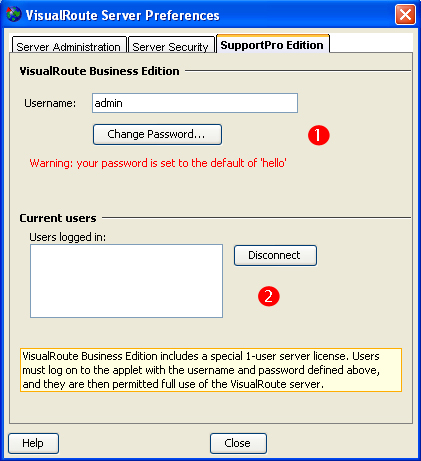 VisualRoute Server Preferences

Server Administration
Server Security
SupportPro Edition

VisualRoute Business Edition

Username: admin

Change Password...

1

Warning: your password is set to the default of 'hello'

Current users

Users logged in:

Disconnect

2

VisualRoute Business Edition includes a special 1-user server license. Users must log on to the applet with the username and password defined above, and they are then permitted full use of the VisualRoute server.

Help
Close